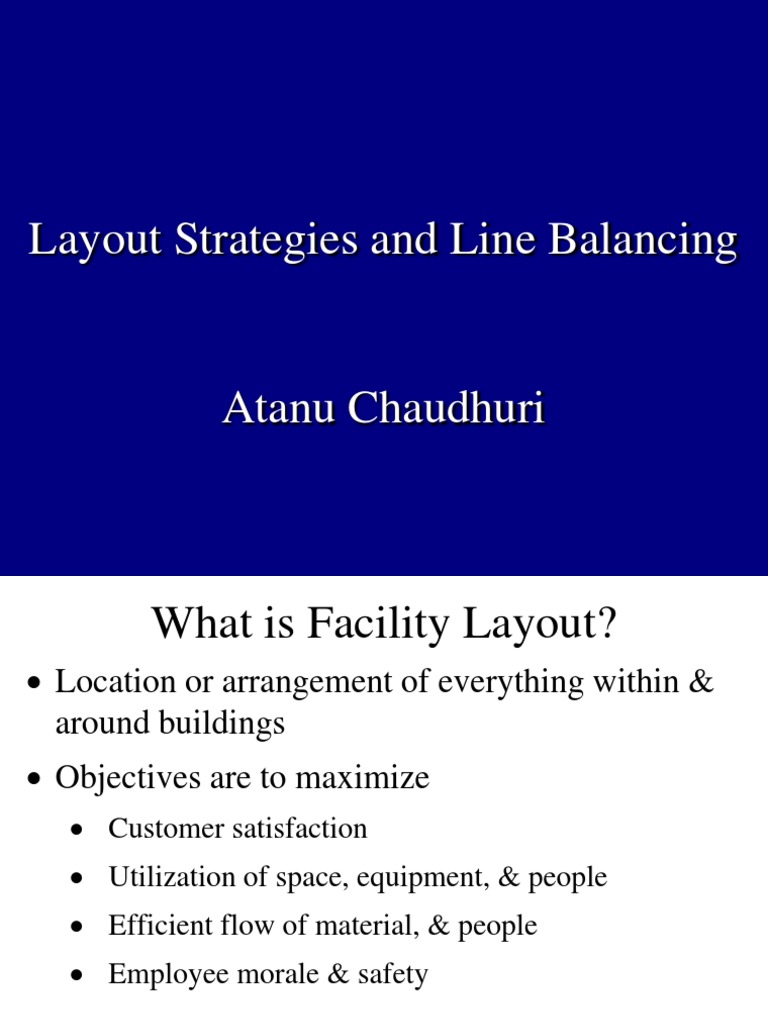 Layout Strategies and Line Balancing

Atanu Chaudhuri

What is Facility Layout?

• Location or arrangement of everything within & around buildings

• Objectives are to maximize

• Customer satisfaction

• Utilization of space, equipment, & people

• Efficient flow of material, & people

• Employee morale & safety